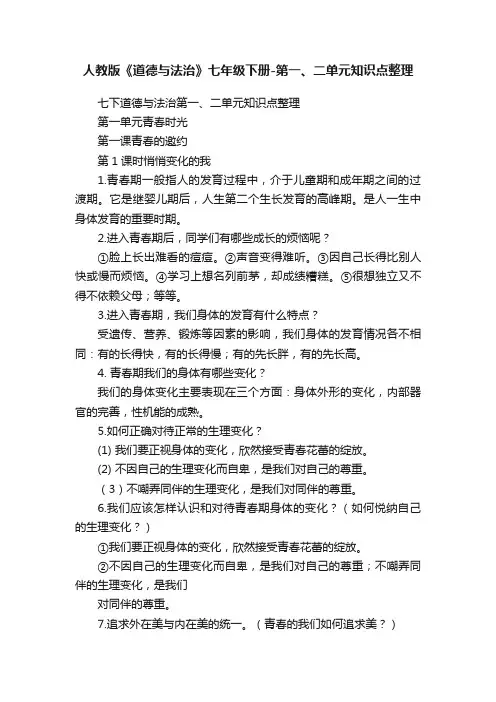 人教版《道德与法治》七年级下册-第一、二单元知识点整理

七下道德与法治第一、二单元知识点整理

第一单元青春时光

第一课青春的邀约

第 1 课时悄悄变化的我

1.青春期一般指人的发育过程中，介于儿童期和成年期之间的过渡期。它是继婴儿期后，人生第二个生长发育的高峰期。是人一生中身体发育的重要时期。

2.进入青春期后，同学们有哪些成长的烦恼呢？

①脸上长出难看的痘痘。②声音变得难听。③因自己长得比别人快或慢而烦恼。④学习上想名列前茅，却成绩糟糕。⑤很想独立又不得不依赖父母；等等。

3.进入青春期，我们身体的发育有什么特点？

受遗传、营养、锻炼等因素的影响，我们身体的发育情况各不相同：有的长得快，有的长得慢；有的先长胖，有的先长高。

4. 青春期我们的身体有哪些变化？

我们的身体变化主要表现在三个方面：身体外形的变化，内部器官的完善，性机能的成熟。

5.如何正确对待正常的生理变化？

(1) 我们要正视身体的变化，欣然接受青春花蕾的绽放。

(2) 不因自己的生理变化而自卑，是我们对自己的尊重。

（3）不嘲弄同伴的生理变化，是我们对同伴的尊重。

6.我们应该怎样认识和对待青春期身体的变化？（如何悦纳自己的生理变化？）

①我们要正视身体的变化，欣然接受青春花蕾的绽放。

②不因自己的生理变化而自卑，是我们对自己的尊重；不嘲弄同伴的生理变化，是我们

对同伴的尊重。

7.追求外在美与内在美的统一。（青春的我们如何追求美？）